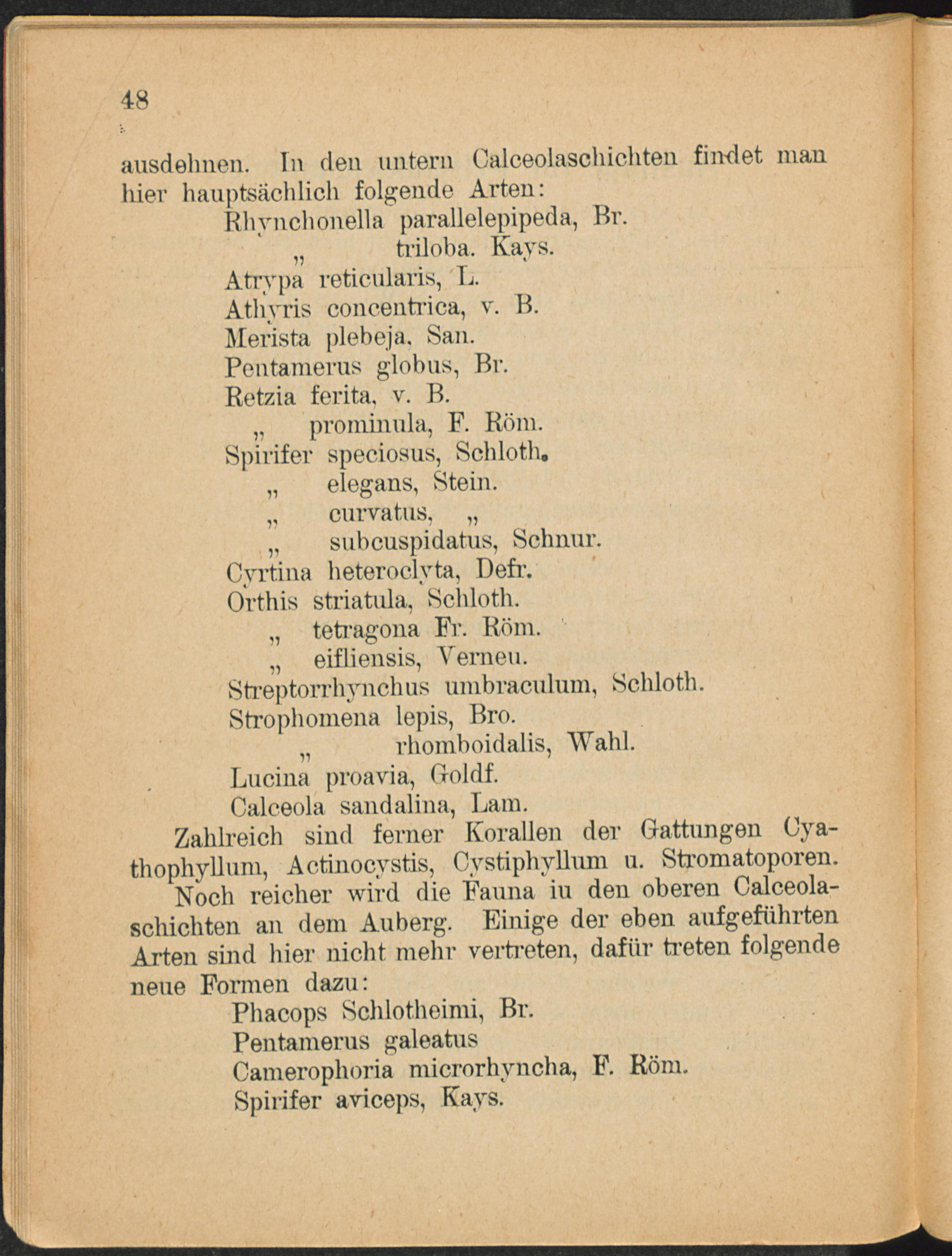 48

ausdehnen. In den untern Calceolaschichten findet man hier hauptsächlich folgende Arten:

Rhynchonella parallelepipeda, Br.
„ triloba. Kays.
Atrypa reticularis, L.
Athyris concentrica, v. B.
Merista plebeja, San.
Pentamerus globus, Br.
Retzia ferita, v. B.
„ prominula, F. Röm.
Spirifer speciosus, Schloth.
„ elegans, Stein.
„ curvatus, „
„ subcuspidatus, Schnur.
Cyrtina heteroclyta, Defr.
Orthis striatula, Schloth.
„ tetragona Fr. Röm.
„ eifliensis, Verneu.
Streptorrhynchus umbraculum, Schloth.
Strophomena lepis, Bro.
„ rhomboidalis, Wahl.
Lucina proavia, Goldf.
Calceola sandalina, Lam.

Zahlreich sind ferner Korallen der Gattungen Cyathophyllum, Actinocystis, Cystiphyllum u. Stromatoporen.

Noch reicher wird die Fauna iu den oberen Calceolaschichten an dem Auberg. Einige der eben aufgeführten Arten sind hier nicht mehr vertreten, dafür treten folgende neue Formen dazu:

Phacops Schlotheimi, Br.
Pentamerus galeatus
Camerophoria microrhyncha, F. Röm.
Spirifer aviceps, Kays.